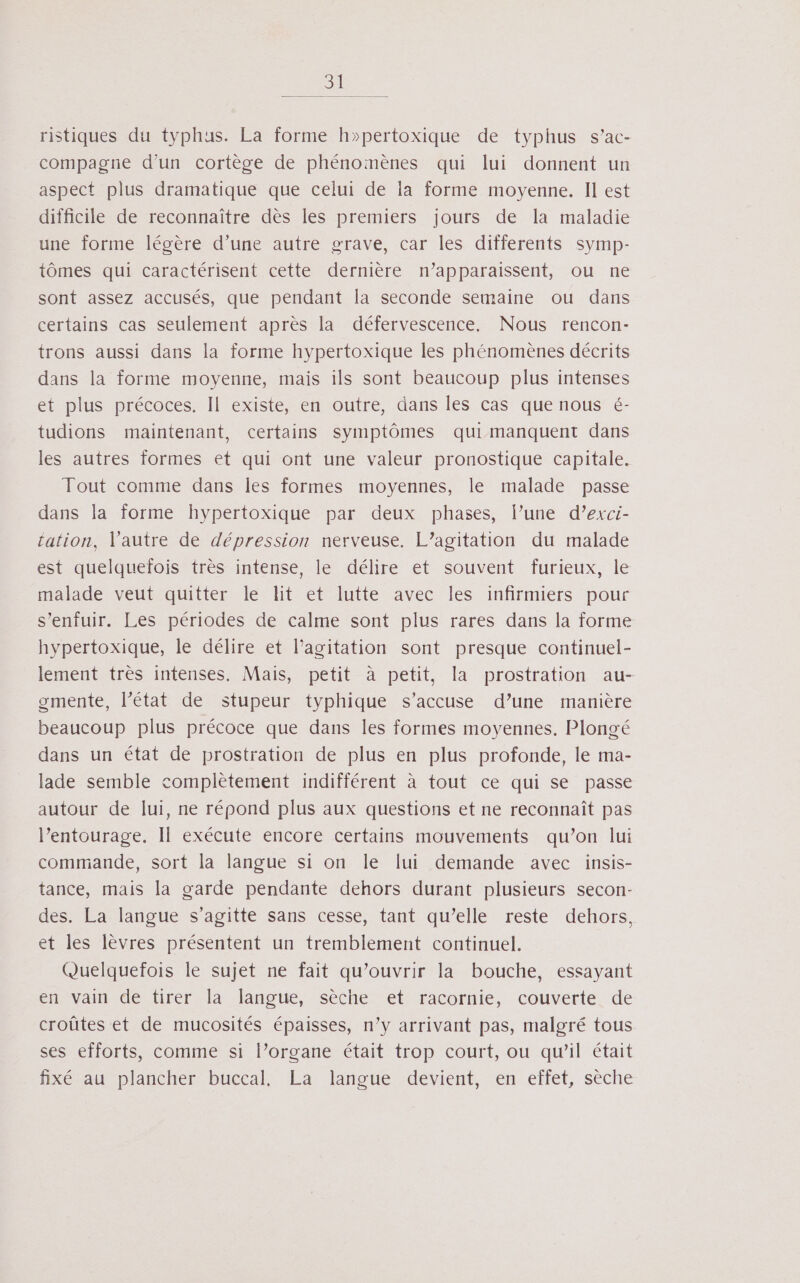 31

ristiques du typhus. La forme h»pertoxique de typhus s'accompagne d'un cortège de phénomènes qui lui donnent un aspect plus dramatique que celui de la forme moyenne. Il est difficile de reconnaître dès les premiers jours de la maladie une forme légère d'une autre grave, car les differents symptômes qui caractérisent cette dernière n'apparaissent, ou ne sont assez accusés, que pendant la seconde semaine ou dans certains cas seulement après la défervescence. Nous rencontrons aussi dans la forme hypertoxique les phénomènes décrits dans la forme moyenne, mais ils sont beaucoup plus intenses et plus précoces. Il existe, en outre, dans les cas que nous étudions maintenant, certains symptômes qui manquent dans les autres formes et qui ont une valeur pronostique capitale.

Tout comme dans les formes moyennes, le malade passe dans la forme hypertoxique par deux phases, l'une d'excitation, l'autre de dépression nerveuse. L'agitation du malade est quelquefois très intense, le délire et souvent furieux, le malade veut quitter le lit et lutte avec les infirmiers pour s'enfuir. Les périodes de calme sont plus rares dans la forme hypertoxique, le délire et l'agitation sont presque continuellement très intenses. Mais, petit à petit, la prostration augmente, l'état de stupeur typhique s'accuse d'une manière beaucoup plus précoce que dans les formes moyennes. Plongé dans un état de prostration de plus en plus profonde, le malade semble complètement indifférent à tout ce qui se passe autour de lui, ne répond plus aux questions et ne reconnaît pas l'entourage. Il exécute encore certains mouvements qu'on lui commande, sort la langue si on le lui demande avec insistance, mais la garde pendante dehors durant plusieurs secondes. La langue s'agitte sans cesse, tant qu'elle reste dehors, et les lèvres présentent un tremblement continuel.

Quelquefois le sujet ne fait qu'ouvrir la bouche, essayant en vain de tirer la langue, sèche et racornie, couverte de croûtes et de mucosités épaisses, n'y arrivant pas, malgré tous ses efforts, comme si l'organe était trop court, ou qu'il était fixé au plancher buccal. La langue devient, en effet, sèche